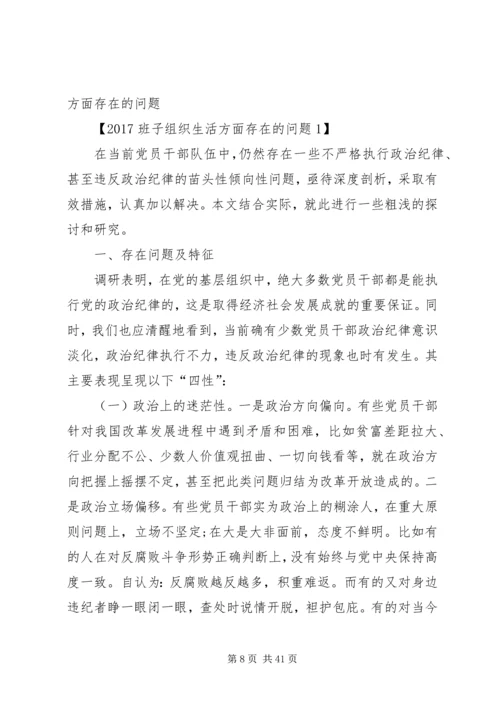 方面存在的问题

【2017 班子组织生活方面存在的问题 1】

在当前党员干部队伍中，仍然存在一些不严格执行政治纪律、甚至违反政治纪律的苗头性倾向性问题，亟待深度剖析，采取有效措施，认真加以解决。本文结合实际，就此进行一些粗浅的探讨和研究。

一、存在问题及特征

调研表明，在党的基层组织中，绝大多数党员干部都是能执行党的政治纪律的，这是取得经济社会发展成就的重要保证。同时，我们也应清醒地看到，当前确有少数党员干部政治纪律意识淡化，政治纪律执行不力，违反政治纪律的现象也时有发生。其主要表现呈现以下“四性”：

（一）政治上的迷茫性。一是政治方向偏向。有些党员干部针对我国改革发展进程中遇到矛盾和困难，比如贫富差距拉大、行业分配不公、少数人价值观扭曲、一切向钱看等，就在政治方向把握上摇摆不定，甚至把此类问题归结为改革开放造成的。二是政治立场偏移。有些党员干部实为政治上的糊涂人，在重大原则问题上，立场不坚定；在大是大非面前，态度不鲜明。比如有的人在对反腐败斗争形势正确判断上，没有始终与党中央保持高度一致。自认为：反腐败越反越多，积重难返。而有的又对身边违纪者睁一眼闭一眼，查处时说情开脱，袒护包庇。有的对当今

第 8 页 共 41 页